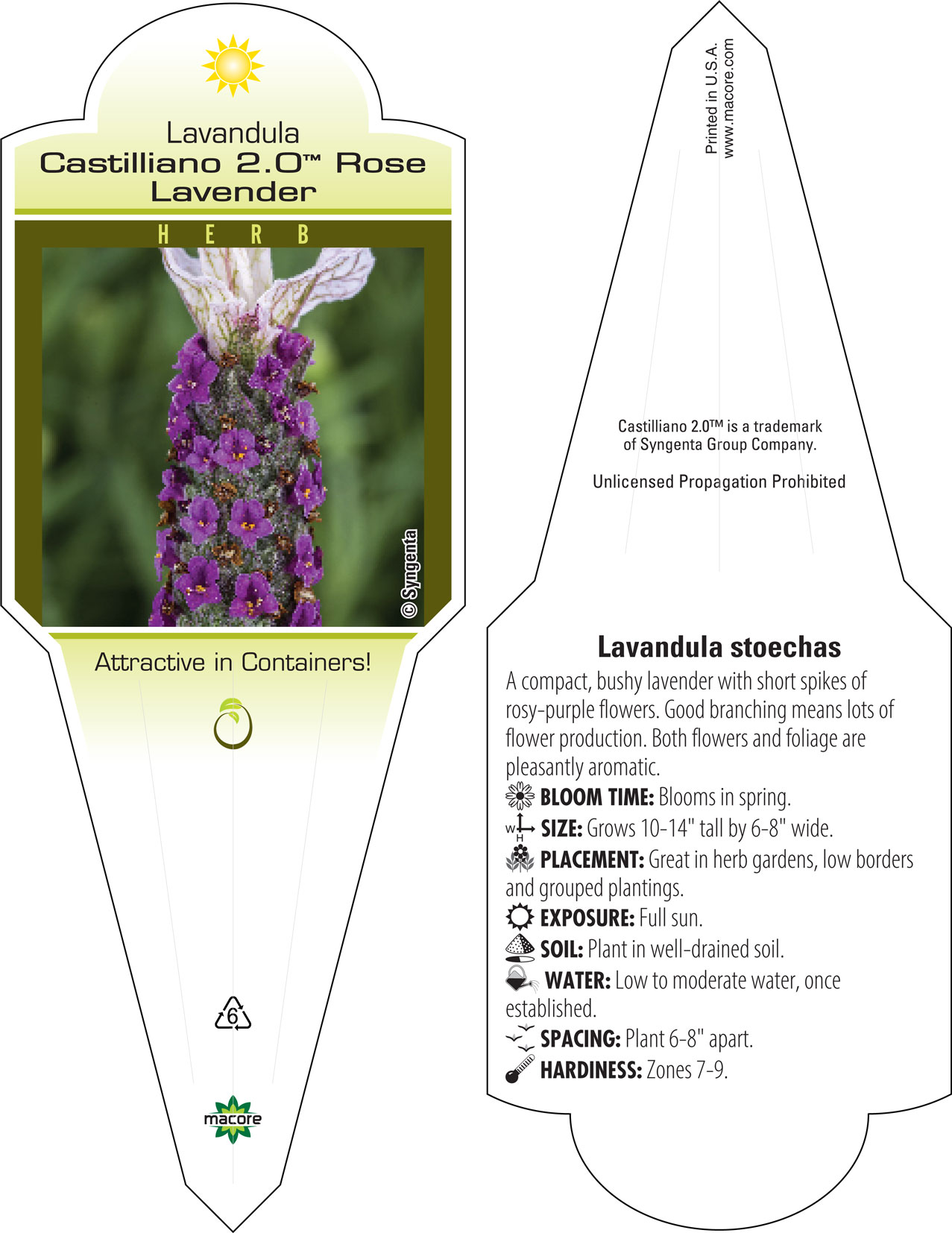 Lavandula
Castilliano 2.0™ Rose Lavender

HERB

© Syngenta

Attractive in Containers!

6

macore

Printed in U.S.A.
www.macore.com

Castilliano 2.0™ is a trademark of Syngenta Group Company.

Unlicensed Propagation Prohibited

Lavandula stoechas

A compact, bushy lavender with short spikes of rosy-purple flowers. Good branching means lots of flower production. Both flowers and foliage are pleasantly aromatic.

BLOOM TIME: Blooms in spring.

W H SIZE: Grows 10-14" tall by 6-8" wide.

PLACEMENT: Great in herb gardens, low borders and grouped plantings.

EXPOSURE: Full sun.

SOIL: Plant in well-drained soil.

WATER: Low to moderate water, once established.

SPACING: Plant 6-8" apart.

HARDINESS: Zones 7-9.